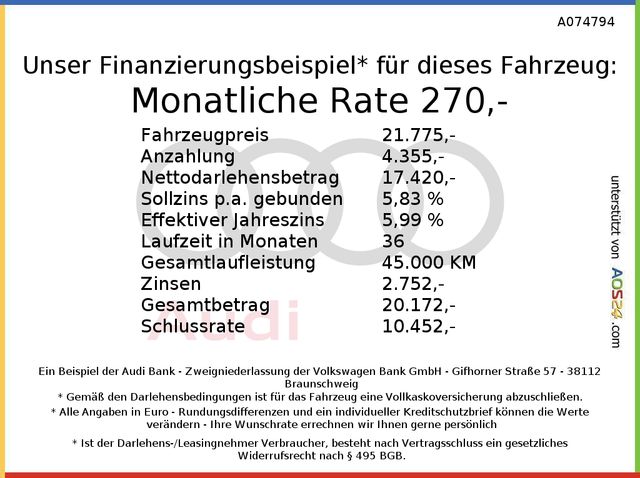 A074794

Unser Finanzierungsbeispiel* für dieses Fahrzeug:

Monatliche Rate 270,-

Fahrzeugpreis 21.775,-
Anzahlung 4.355,-
Nettodarlehensbetrag 17.420,-
Sollzins p.a. gebunden 5,83 %
Effektiver Jahreszins 5,99 %
Laufzeit in Monaten 36
Gesamtlaufleistung 45.000 KM
Zinsen 2.752,-
Gesamtbetrag 20.172,-
Schlussrate 10.452,-

unterstützt von AOS24.com

Ein Beispiel der Audi Bank - Zweigniederlassung der Volkswagen Bank GmbH - Gifhorner Straße 57 - 38112 Braunschweig
* Gemäß den Darlehensbedingungen ist für das Fahrzeug eine Vollkaskoversicherung abzuschließen.
* Alle Angaben in Euro - Rundungsdifferenzen und ein individueller Kreditschutzbrief können die Werte verändern - Ihre Wunschrate errechnen wir Ihnen gerne persönlich
* Ist der Darlehens-/Leasingnehmer Verbraucher, besteht nach Vertragsschluss ein gesetzliches Widerrufsrecht nach § 495 BGB.

Audi